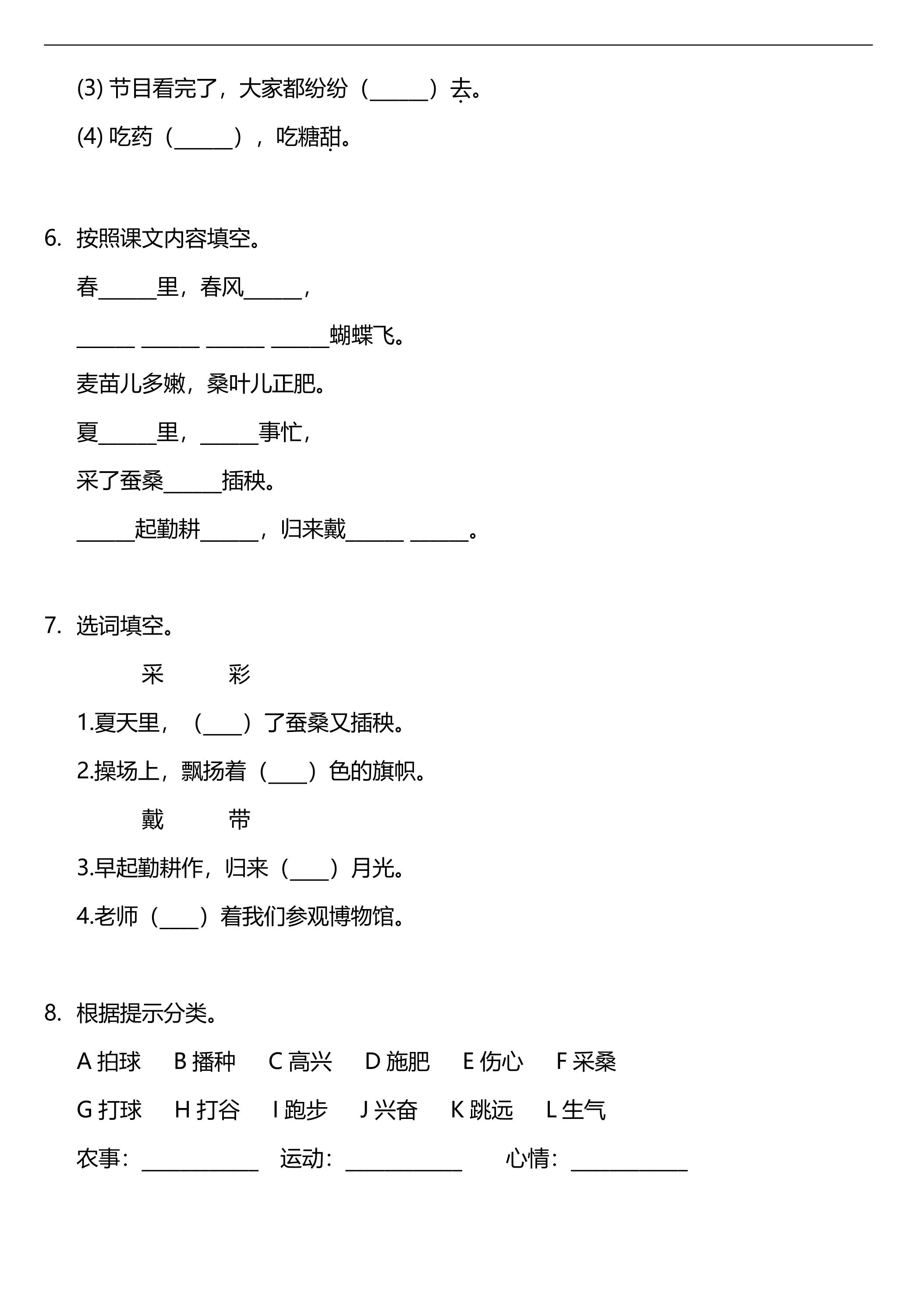 (3)节目看完了，大家都纷纷（____）去。

(4)吃药（____），吃糖甜。

6. 按照课文内容填空。

春____里，春风____，

____ ____ ____ ____蝴蝶飞。

麦苗儿多嫩，桑叶儿正肥。

夏____里，____事忙，

采了蚕桑____插秧。

____起勤耕____，归来戴____ ____。

7. 选词填空。

采 彩

1.夏天里，（____）了蚕桑又插秧。

2.操场上，飘扬着（____）色的旗帜。

戴 带

3.早起勤耕作，归来（____）月光。

4.老师（____）着我们参观博物馆。

8. 根据提示分类。

A拍球 B播种 C高兴 D施肥 E伤心 F采桑

G打球 H打谷 I跑步 J兴奋 K跳远 L生气

农事：____ 运动：____ 心情：____